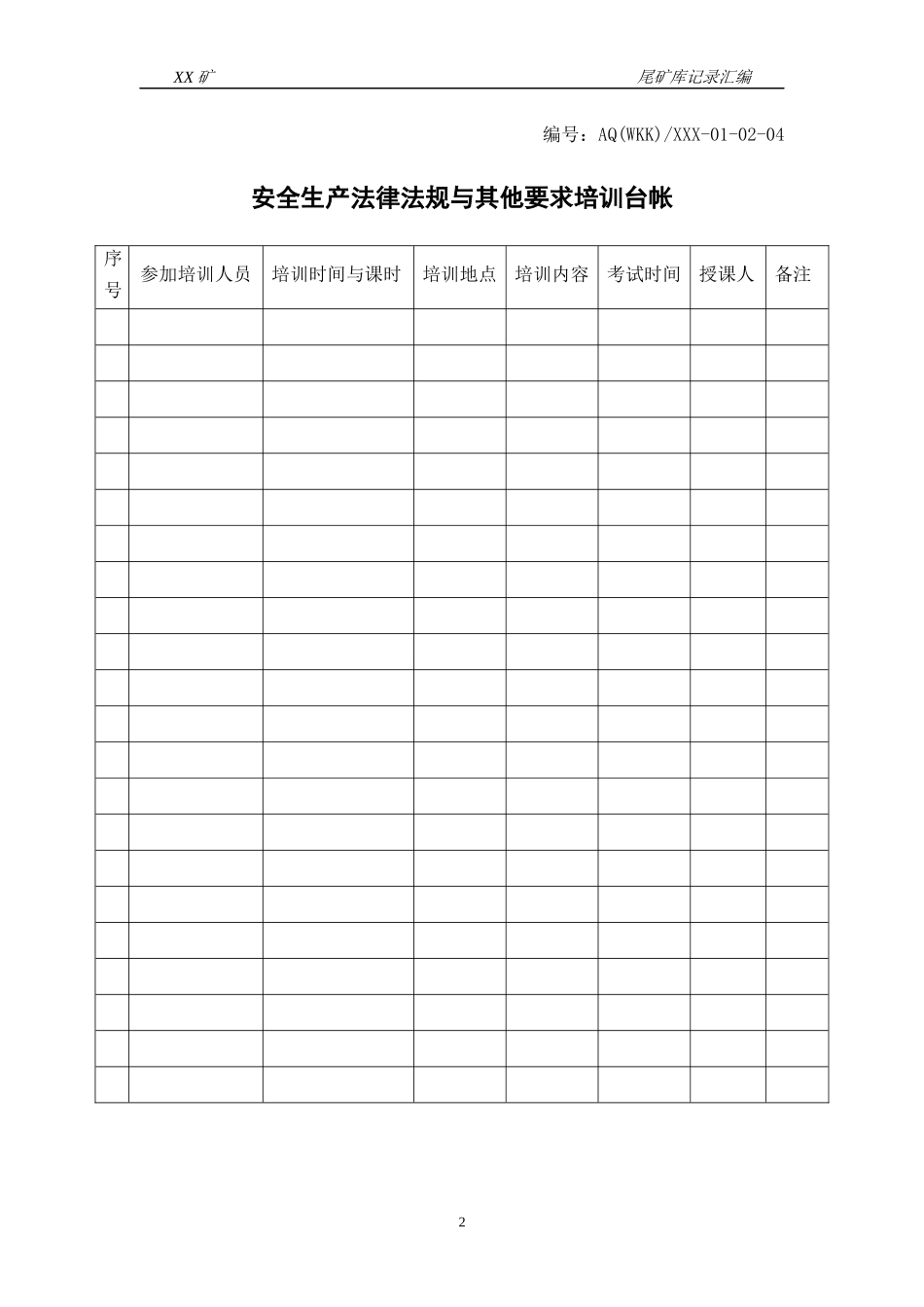 XX 矿

尾矿库记录汇编

编号：AQ(WKK)/XXX-01-02-04

安全生产法律法规与其他要求培训台帐

| 序号 | 参加培训人员 | 培训时间与课时 | 培训地点 | 培训内容 | 考试时间 | 授课人 | 备注 |
|---|---|---|---|---|---|---|---|
| | | | | | | | |
| | | | | | | | |
| | | | | | | | |
| | | | | | | | |
| | | | | | | | |
| | | | | | | | |
| | | | | | | | |
| | | | | | | | |
| | | | | | | | |
| | | | | | | | |
| | | | | | | | |
| | | | | | | | |
| | | | | | | | |
| | | | | | | | |
| | | | | | | | |
| | | | | | | | |
| | | | | | | | |
| | | | | | | | |
| | | | | | | | |
| | | | | | | | |
| | | | | | | | |
| | | | | | | | |

2